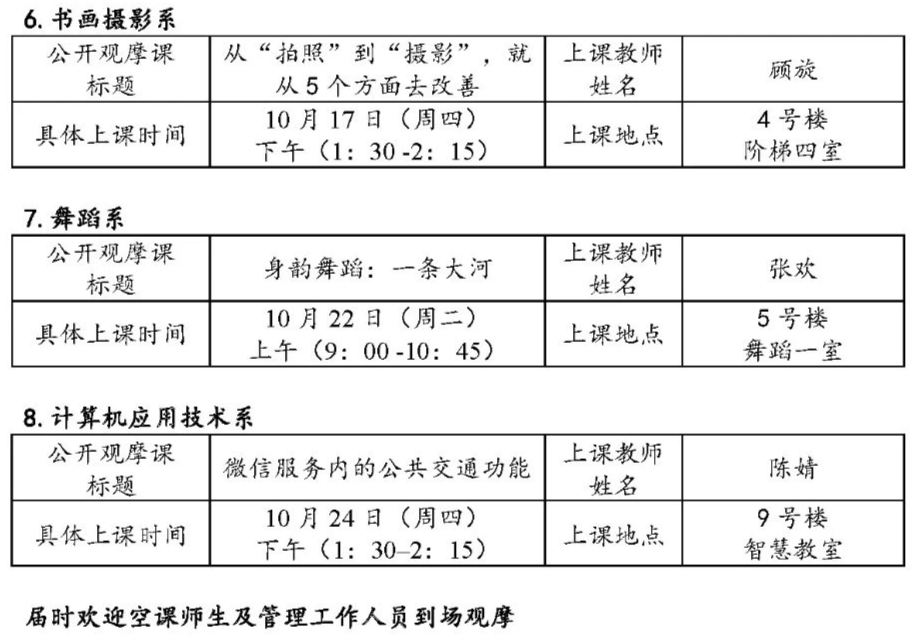 6.书画摄影系

| 公开观摩课标题 | 从“拍照”到“摄影”，就从5个方面去改善 | 上课教师姓名 | 顾旋 |
|---|---|---|---|
| 具体上课时间 | 10月17日（周四）下午（1：30-2：15） | 上课地点 | 4号楼阶梯四室 |

7.舞蹈系

| 公开观摩课标题 | 身韵舞蹈：一条大河 | 上课教师姓名 | 张欢 |
|---|---|---|---|
| 具体上课时间 | 10月22日（周二）上午（9：00-10：45） | 上课地点 | 5号楼舞蹈一室 |

8.计算机应用技术系

| 公开观摩课标题 | 微信服务内的公共交通功能 | 上课教师姓名 | 陈婧 |
|---|---|---|---|
| 具体上课时间 | 10月24日（周四）下午（1：30–2：15） | 上课地点 | 9号楼智慧教室 |

届时欢迎空课师生及管理工作人员到场观摩